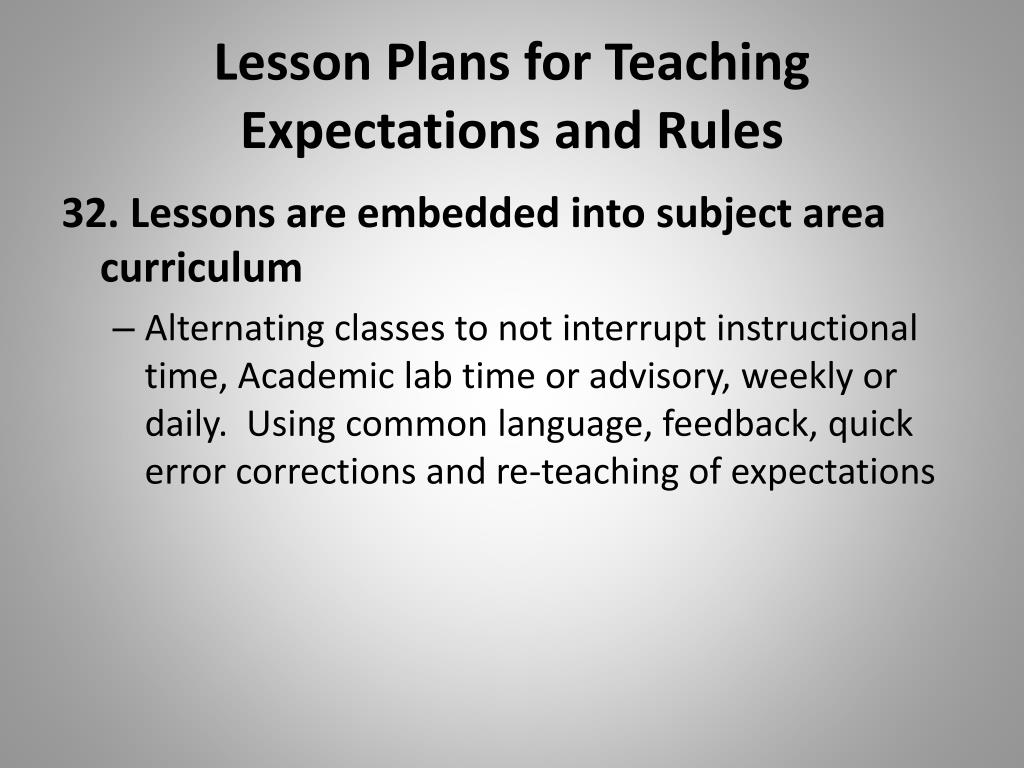 Lesson Plans for Teaching Expectations and Rules

32. Lessons are embedded into subject area curriculum

– Alternating classes to not interrupt instructional time, Academic lab time or advisory, weekly or daily. Using common language, feedback, quick error corrections and re-teaching of expectations